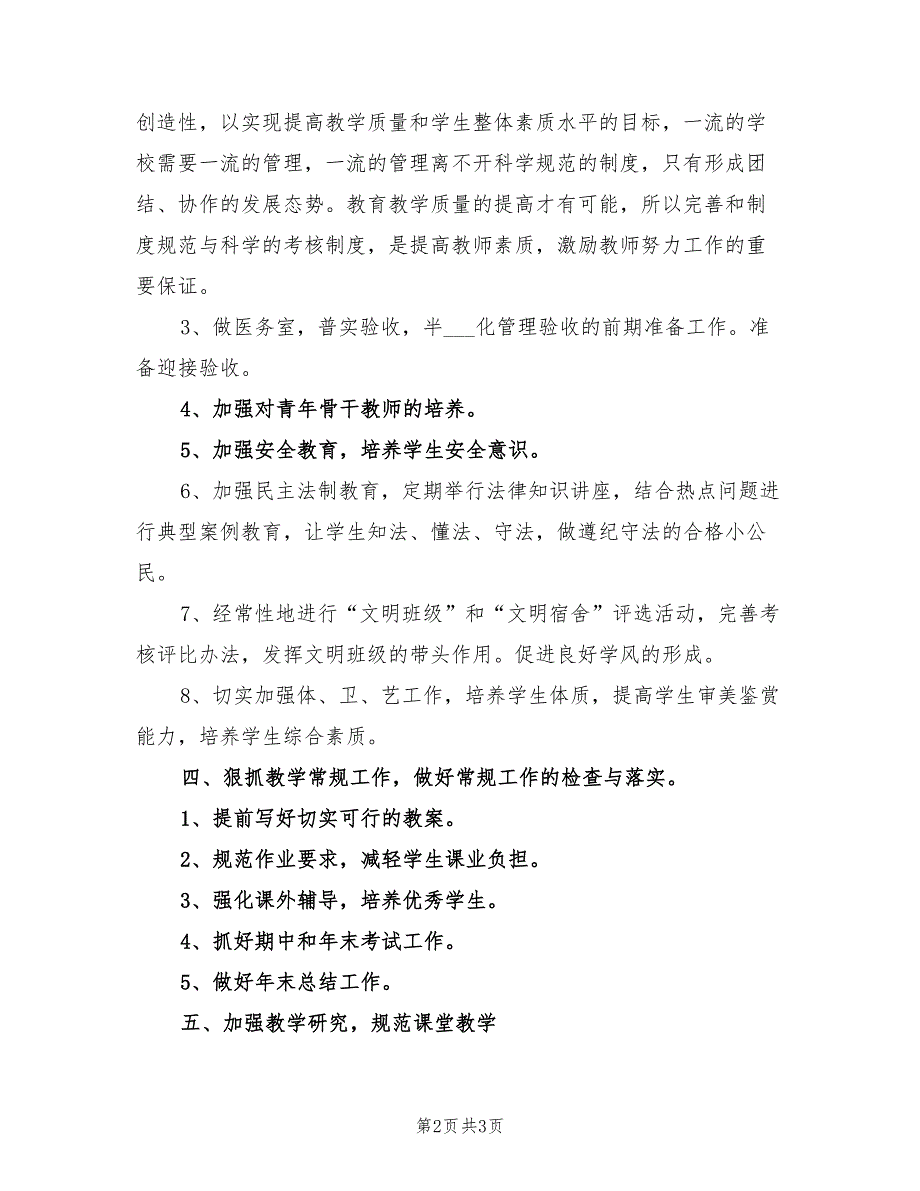 创造性，以实现提高教学质量和学生整体素质水平的目标，一流的学校需要一流的管理，一流的管理离不开科学规范的制度，只有形成团结、协作的发展态势。教育教学质量的提高才有可能，所以完善和制度规范与科学的考核制度，是提高教师素质，激励教师努力工作的重要保证。

3、做医务室，普实验收，半___化管理验收的前期准备工作。准备迎接验收。

4、加强对青年骨干教师的培养。

5、加强安全教育，培养学生安全意识。

6、加强民主法制教育，定期举行法律知识讲座，结合热点问题进行典型案例教育，让学生知法、懂法、守法，做遵纪守法的合格小公民。

7、经常性地进行“文明班级”和“文明宿舍”评选活动，完善考核评比办法，发挥文明班级的带头作用。促进良好学风的形成。

8、切实加强体、卫、艺工作，培养学生体质，提高学生审美鉴赏能力，培养学生综合素质。

四、狠抓教学常规工作，做好常规工作的检查与落实。

1、提前写好切实可行的教案。

2、规范作业要求，减轻学生课业负担。

3、强化课外辅导，培养优秀学生。

4、抓好期中和年末考试工作。

5、做好年末总结工作。

五、加强教学研究，规范课堂教学

第2页 共3页